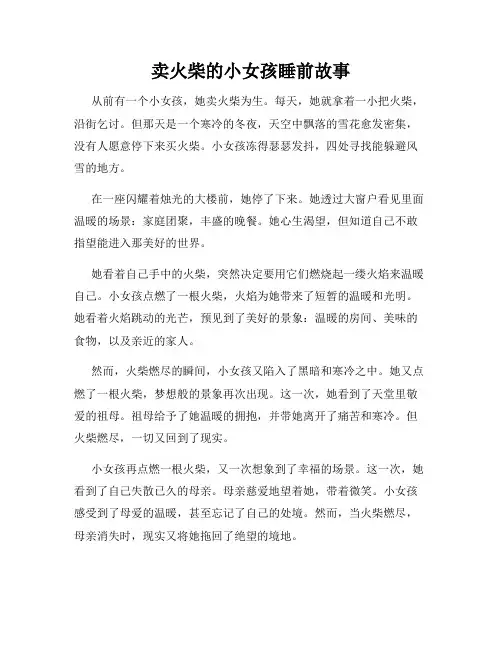 卖火柴的小女孩睡前故事

从前有一个小女孩，她卖火柴为生。每天，她就拿着一小把火柴，沿街乞讨。但那天是一个寒冷的冬夜，天空中飘落的雪花愈发密集，没有人愿意停下来买火柴。小女孩冻得瑟瑟发抖，四处寻找能躲避风雪的地方。

在一座闪耀着烛光的大楼前，她停了下来。她透过大窗户看见里面温暖的场景：家庭团聚，丰盛的晚餐。她心生渴望，但知道自己不敢指望能进入那美好的世界。

她看着自己手中的火柴，突然决定要用它们燃烧起一缕火焰来温暖自己。小女孩点燃了一根火柴，火焰为她带来了短暂的温暖和光明。她看着火焰跳动的光芒，预见到了美好的景象：温暖的房间、美味的食物，以及亲近的家人。

然而，火柴燃尽的瞬间，小女孩又陷入了黑暗和寒冷之中。她又点燃了一根火柴，梦想般的景象再次出现。这一次，她看到了天堂里敬爱的祖母。祖母给予了她温暖的拥抱，并带她离开了痛苦和寒冷。但火柴燃尽，一切又回到了现实。

小女孩再点燃一根火柴，又一次想象到了幸福的场景。这一次，她看到了自己失散已久的母亲。母亲慈爱地望着她，带着微笑。小女孩感受到了母爱的温暖，甚至忘记了自己的处境。然而，当火柴燃尽，母亲消失时，现实又将她拖回了绝望的境地。